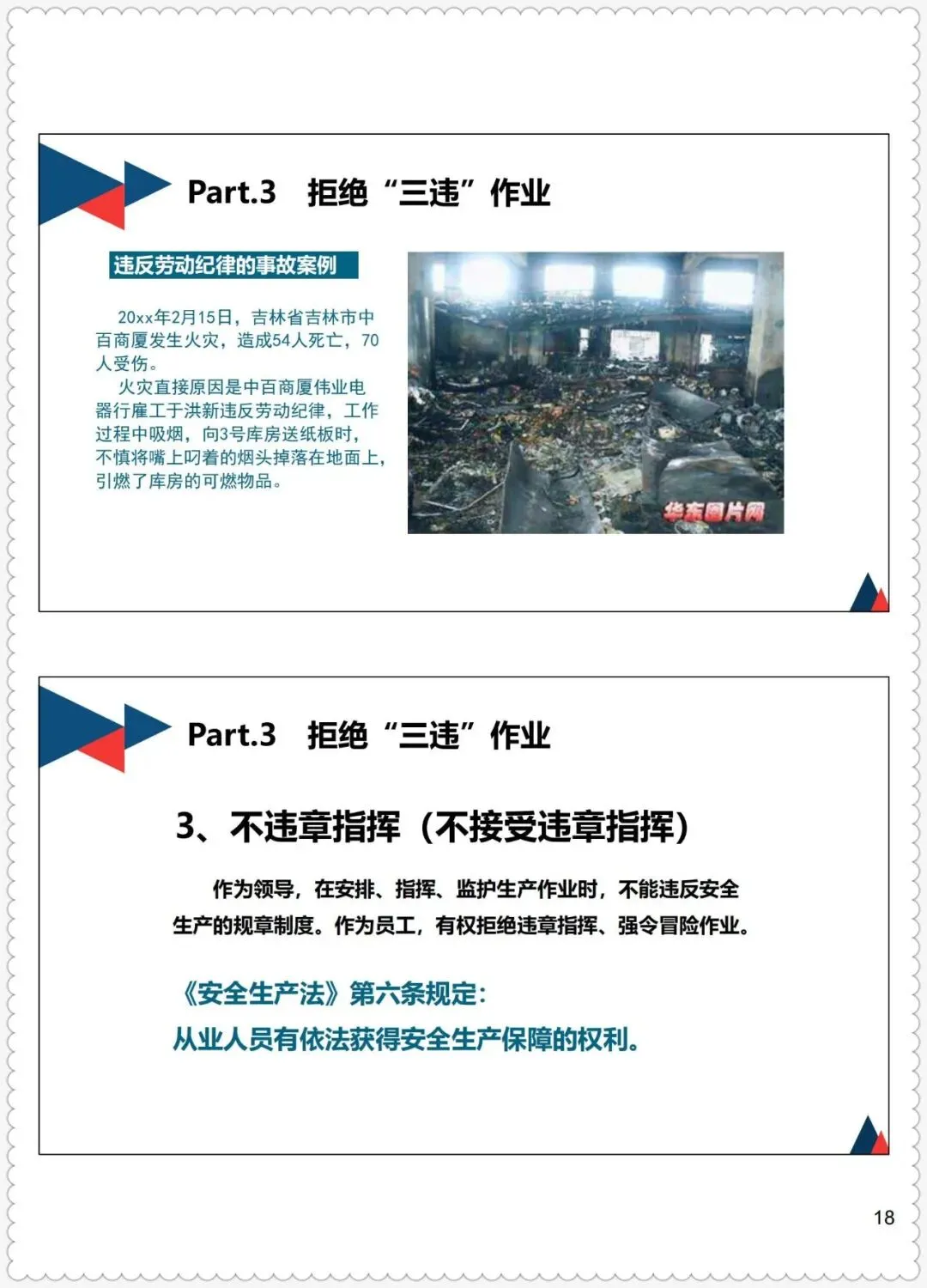 Part.3　拒绝“三违”作业

违反劳动纪律的事故案例

20xx年2月15日，吉林省吉林市中百商厦发生火灾，造成54人死亡，70人受伤。

火灾直接原因是中百商厦伟业电器行雇工于洪新违反劳动纪律，工作过程中吸烟，向3号库房送纸板时，不慎将嘴上叼着的烟头掉落在地面上，引燃了库房的可燃物品。

华东图片网

Part.3　拒绝“三违”作业

3、不违章指挥（不接受违章指挥）

作为领导，在安排、指挥、监护生产作业时，不能违反安全生产的规章制度。作为员工，有权拒绝违章指挥、强令冒险作业。

《安全生产法》第六条规定：
从业人员有依法获得安全生产保障的权利。

18